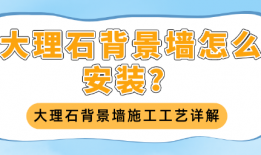 大理石背景墙怎么安装？

大理石背景墙施工工艺详解